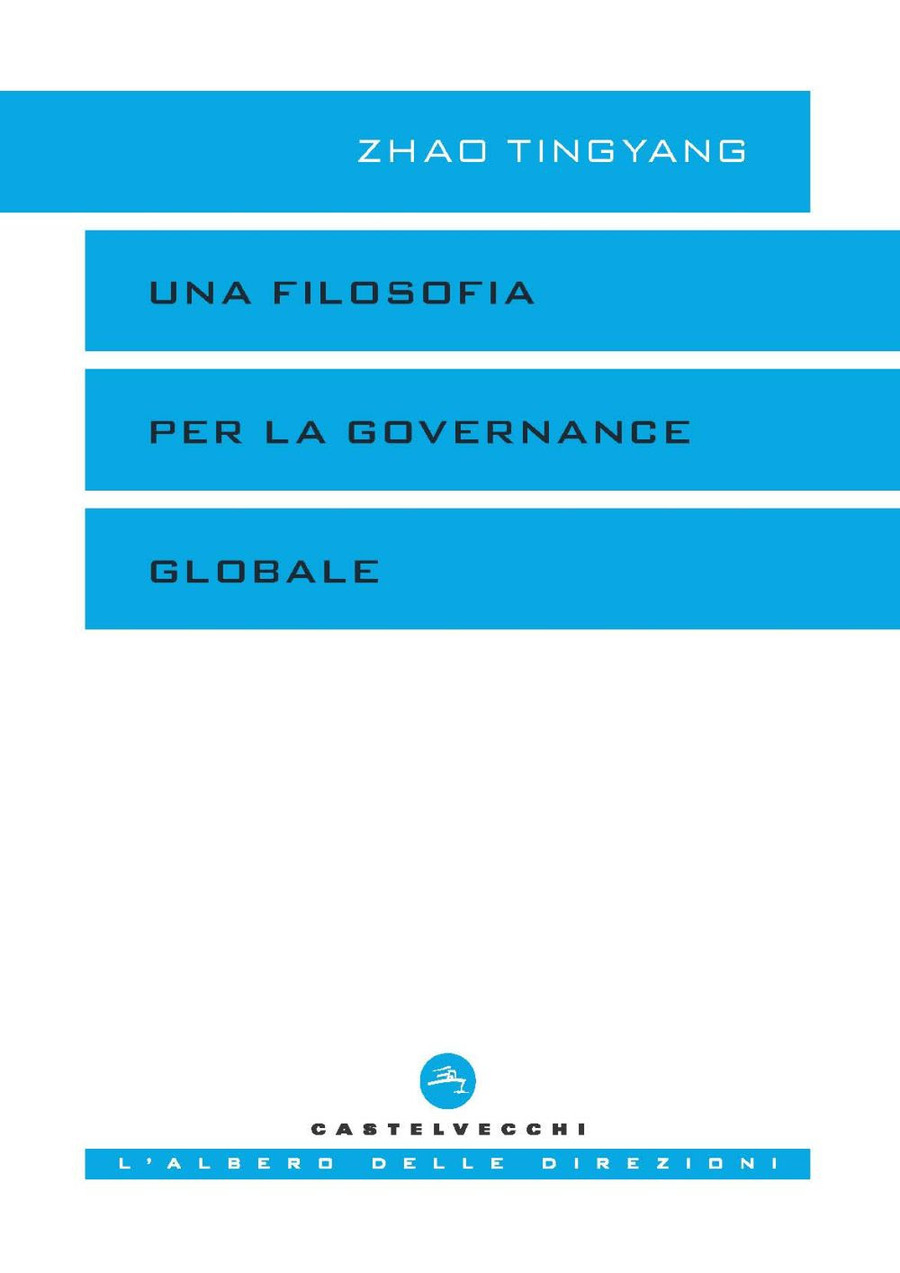 ZHAO TINGYANG

UNA FILOSOFIA

PER LA GOVERNANCE

GLOBALE

CASTELVECCHI

L'ALBERO DELLE DIREZIONI